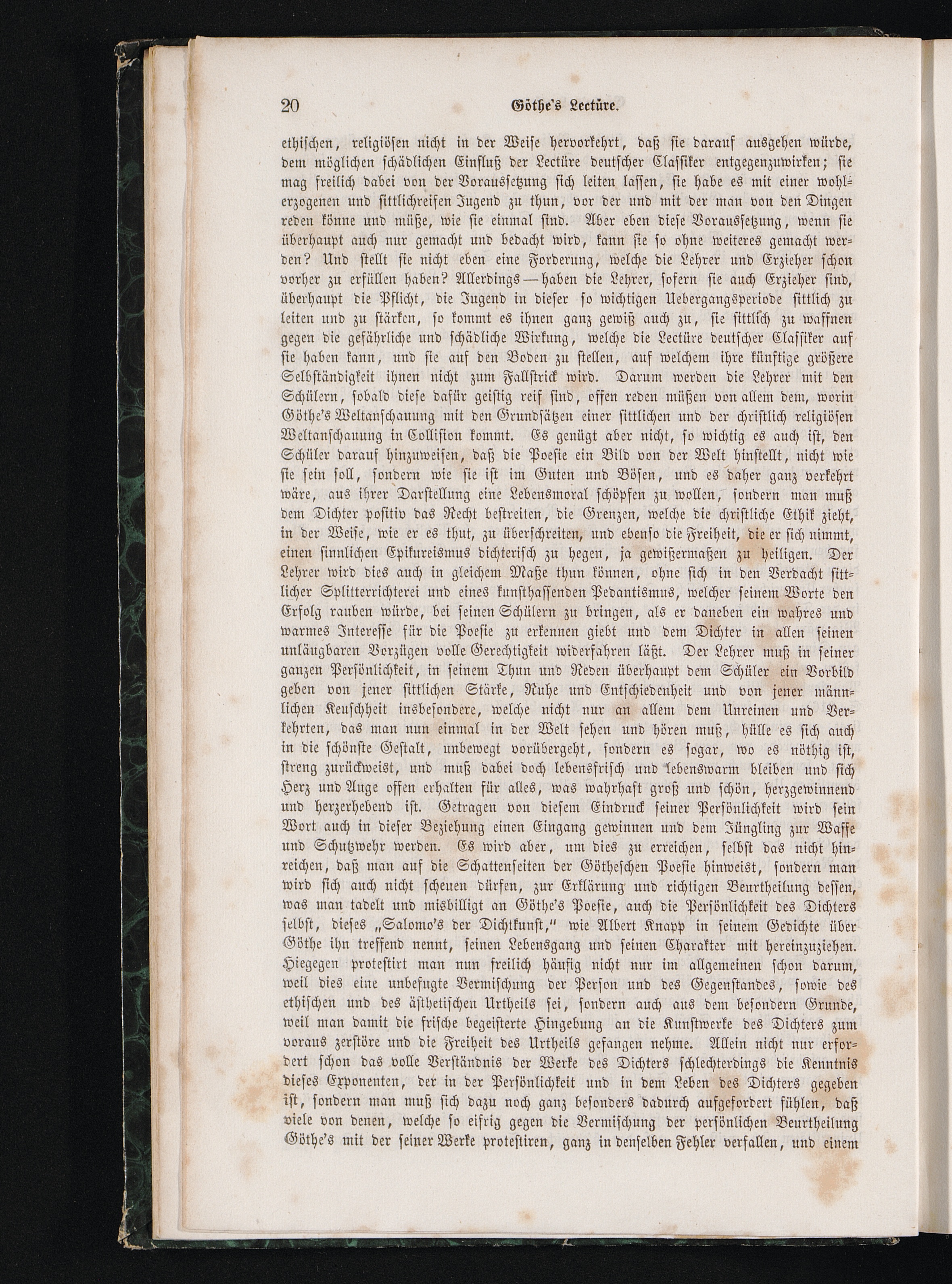 20 Göthe's Lectüre.

ethischen, religiösen nicht in der Weise hervorkehrt, daß sie darauf ausgehen würde, dem möglichen schädlichen Einfluß der Lectüre deutscher Classiker entgegenzuwirken; sie mag freilich dabei von der Voraussetzung sich leiten lassen, sie habe es mit einer wohlerzogenen und sittlichreifen Jugend zu thun, vor der und mit der man von den Dingen reden könne und müße, wie sie einmal sind. Aber eben diese Voraussetzung, wenn sie überhaupt auch nur gemacht und bedacht wird, kann sie so ohne weiteres gemacht werden? Und stellt sie nicht eben eine Forderung, welche die Lehrer und Erzieher schon vorher zu erfüllen haben? Allerdings — haben die Lehrer, sofern sie auch Erzieher sind, überhaupt die Pflicht, die Jugend in dieser so wichtigen Uebergangsperiode sittlich zu leiten und zu stärken, so kommt es ihnen ganz gewiß auch zu, sie sittlich zu waffnen gegen die gefährliche und schädliche Wirkung, welche die Lectüre deutscher Classiker auf sie haben kann, und sie auf den Boden zu stellen, auf welchem ihre künftige größere Selbständigkeit ihnen nicht zum Fallstrick wird. Darum werden die Lehrer mit den Schülern, sobald diese dafür geistig reif sind, offen reden müßen von allem dem, worin Göthe's Weltanschauung mit den Grundsätzen einer sittlichen und der christlich religiösen Weltanschauung in Collision kommt. Es genügt aber nicht, so wichtig es auch ist, den Schüler darauf hinzuweisen, daß die Poesie ein Bild von der Welt hinstellt, nicht wie sie sein soll, sondern wie sie ist im Guten und Bösen, und es daher ganz verkehrt wäre, aus ihrer Darstellung eine Lebensmoral schöpfen zu wollen, sondern man muß dem Dichter positiv das Recht bestreiten, die Grenzen, welche die christliche Ethik zieht, in der Weise, wie er es thut, zu überschreiten, und ebenso die Freiheit, die er sich nimmt, einen sinnlichen Epikureismus dichterisch zu hegen, ja gewißermaßen zu heiligen. Der Lehrer wird dies auch in gleichem Maße thun können, ohne sich in den Verdacht sittlicher Splitterrichterei und eines kunsthassenden Pedantismus, welcher seinem Worte den Erfolg rauben würde, bei seinen Schülern zu bringen, als er daneben ein wahres und warmes Interesse für die Poesie zu erkennen giebt und dem Dichter in allen seinen unläugbaren Vorzügen volle Gerechtigkeit widerfahren läßt. Der Lehrer muß in seiner ganzen Persönlichkeit, in seinem Thun und Reden überhaupt dem Schüler ein Vorbild geben von jener sittlichen Stärke, Ruhe und Entschiedenheit und von jener männlichen Keuschheit insbesondere, welche nicht nur an allem dem Unreinen und Verkehrten, das man nun einmal in der Welt sehen und hören muß, hülle es sich auch in die schönste Gestalt, unbewegt vorübergeht, sondern es sogar, wo es nöthig ist, streng zurückweist, und muß dabei doch lebensfrisch und lebenswarm bleiben und sich Herz und Auge offen erhalten für alles, was wahrhaft groß und schön, herzgewinnend und herzerhebend ist. Getragen von diesem Eindruck seiner Persönlichkeit wird sein Wort auch in dieser Beziehung einen Eingang gewinnen und dem Jüngling zur Waffe und Schutzwehr werden. Es wird aber, um dies zu erreichen, selbst das nicht hinreichen, daß man auf die Schattenseiten der Götheschen Poesie hinweist, sondern man wird sich auch nicht scheuen dürfen, zur Erklärung und richtigen Beurtheilung dessen, was man tadelt und misbilligt an Göthe's Poesie, auch die Persönlichkeit des Dichters selbst, dieses „Salomo's der Dichtkunst," wie Albert Knapp in seinem Gedichte über Göthe ihn treffend nennt, seinen Lebensgang und seinen Charakter mit hereinzuziehen. Hiegegen protestirt man nun freilich häufig nicht nur im allgemeinen schon darum, weil dies eine unbefugte Vermischung der Person und des Gegenstandes, sowie des ethischen und des ästhetischen Urtheils sei, sondern auch aus dem besondern Grunde, weil man damit die frische begeisterte Hingebung an die Kunstwerke des Dichters zum voraus zerstöre und die Freiheit des Urtheils gefangen nehme. Allein nicht nur erfordert schon das volle Verständnis der Werke des Dichters schlechterdings die Kenntnis dieses Exponenten, der in der Persönlichkeit und in dem Leben des Dichters gegeben ist, sondern man muß sich dazu noch ganz besonders dadurch aufgefordert fühlen, daß viele von denen, welche so eifrig gegen die Vermischung der persönlichen Beurtheilung Göthe's mit der seiner Werke protestiren, ganz in denselben Fehler verfallen, und einem